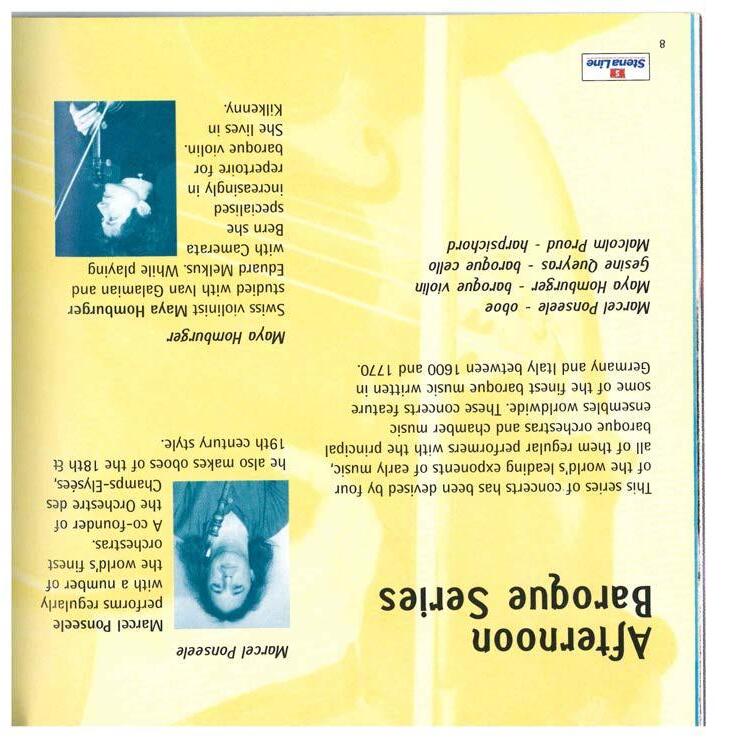 Afternoon Baroque Series

This series of concerts has been devised by four of the world's leading exponents of early music, all of them regular performers with the principal baroque orchestras and chamber music ensembles worldwide. These concerts feature some of the finest baroque music written in Germany and Italy between 1600 and 1770.

Marcel Ponseele - oboe
Maya Homburger - baroque violin
Gesine Queyras - baroque cello
Malcolm Proud - harpsichord

Marcel Ponseele

Marcel Ponseele performs regularly with a number of the world's finest orchestras. A co-founder of the Orchestre des Champs-Elysées, he also makes oboes of the 18th & 19th century style.

Maya Homburger

Swiss violinist Maya Homburger studied with Ivan Galamian and Eduard Melkus. While playing with Camerata Bern she specialised increasingly in repertoire for baroque violin. She lives in Kilkenny.

Stena Line

8